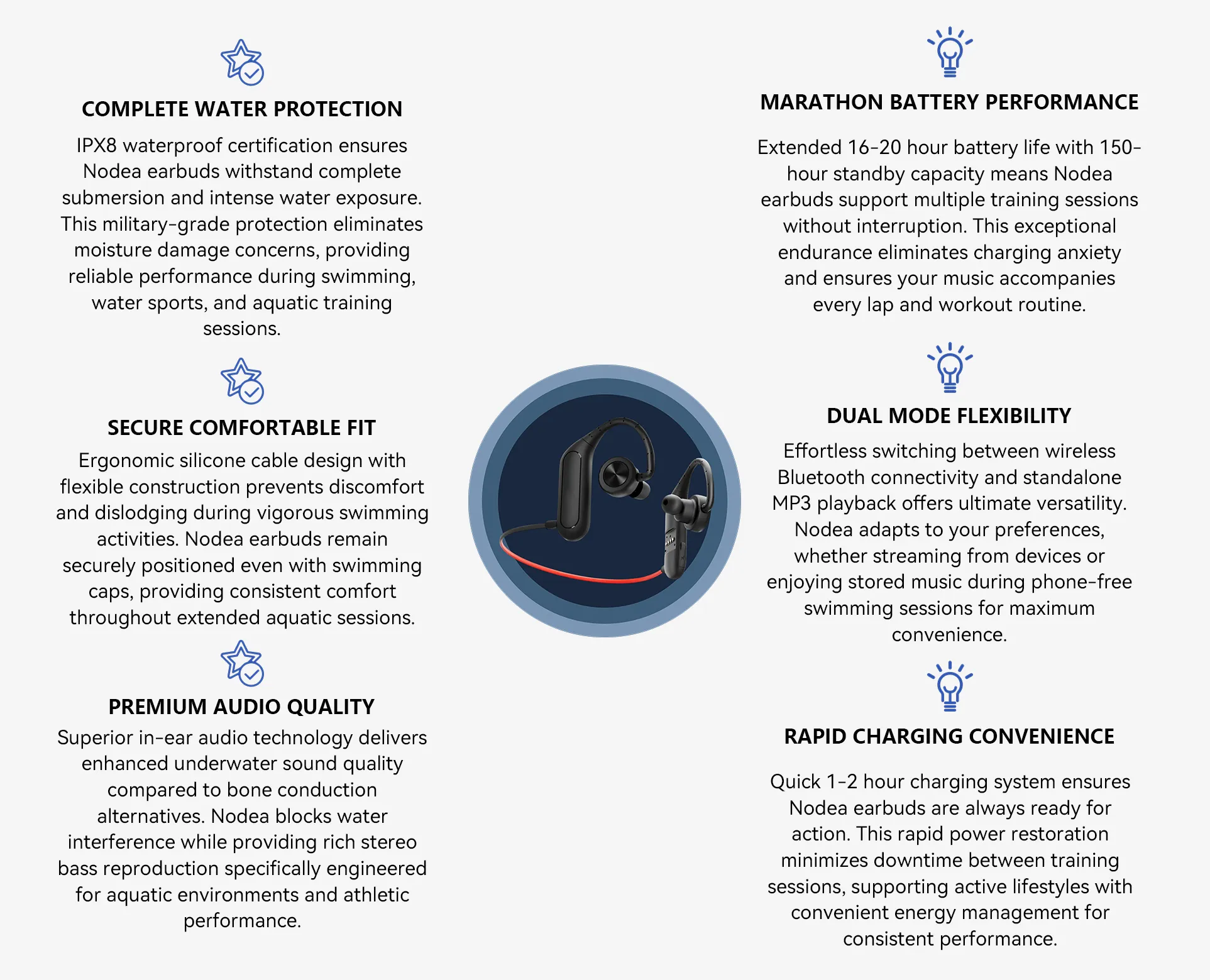 COMPLETE WATER PROTECTION

IPX8 waterproof certification ensures Nodea earbuds withstand complete submersion and intense water exposure. This military-grade protection eliminates moisture damage concerns, providing reliable performance during swimming, water sports, and aquatic training sessions.

SECURE COMFORTABLE FIT

Ergonomic silicone cable design with flexible construction prevents discomfort and dislodging during vigorous swimming activities. Nodea earbuds remain securely positioned even with swimming caps, providing consistent comfort throughout extended aquatic sessions.

PREMIUM AUDIO QUALITY

Superior in-ear audio technology delivers enhanced underwater sound quality compared to bone conduction alternatives. Nodea blocks water interference while providing rich stereo bass reproduction specifically engineered for aquatic environments and athletic performance.

MARATHON BATTERY PERFORMANCE

Extended 16-20 hour battery life with 150-hour standby capacity means Nodea earbuds support multiple training sessions without interruption. This exceptional endurance eliminates charging anxiety and ensures your music accompanies every lap and workout routine.

DUAL MODE FLEXIBILITY

Effortless switching between wireless Bluetooth connectivity and standalone MP3 playback offers ultimate versatility. Nodea adapts to your preferences, whether streaming from devices or enjoying stored music during phone-free swimming sessions for maximum convenience.

RAPID CHARGING CONVENIENCE

Quick 1-2 hour charging system ensures Nodea earbuds are always ready for action. This rapid power restoration minimizes downtime between training sessions, supporting active lifestyles with convenient energy management for consistent performance.